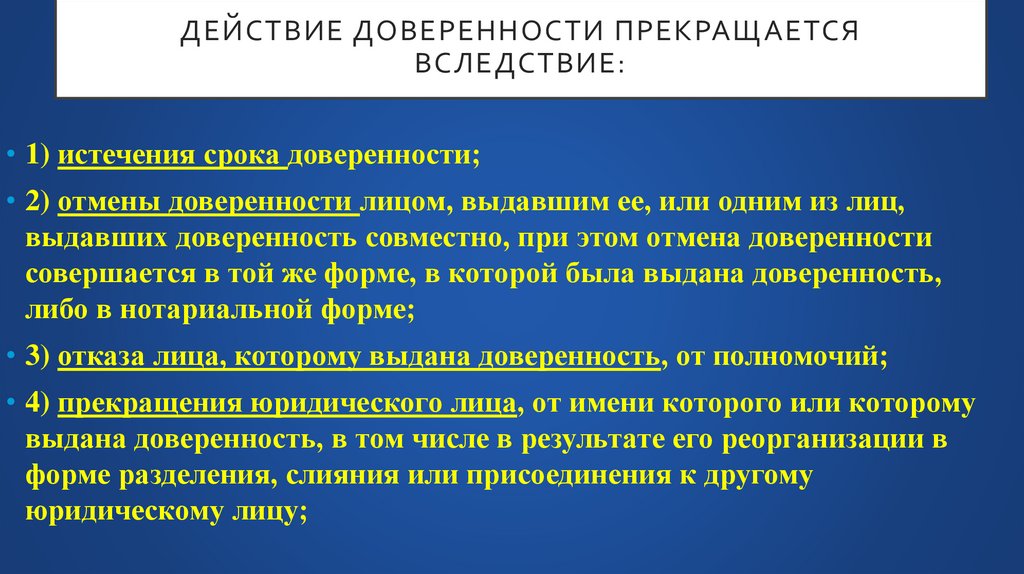 ДЕЙСТВИЕ ДОВЕРЕННОСТИ ПРЕКРАЩАЕТСЯ ВСЛЕДСТВИЕ:

• 1) истечения срока доверенности;

• 2) отмены доверенности лицом, выдавшим ее, или одним из лиц, выдавших доверенность совместно, при этом отмена доверенности совершается в той же форме, в которой была выдана доверенность, либо в нотариальной форме;

• 3) отказа лица, которому выдана доверенность, от полномочий;

• 4) прекращения юридического лица, от имени которого или которому выдана доверенность, в том числе в результате его реорганизации в форме разделения, слияния или присоединения к другому юридическому лицу;